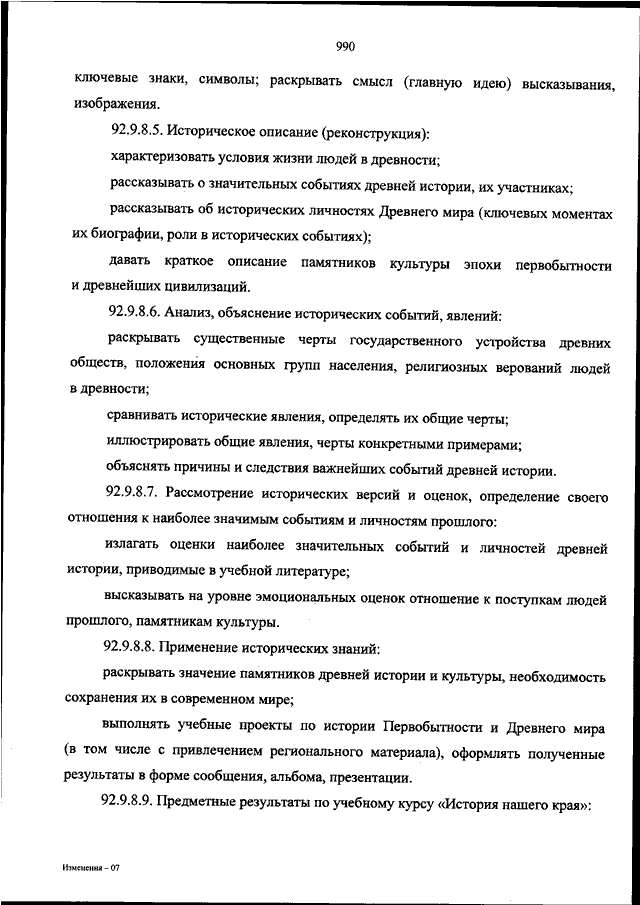 990

ключевые знаки, символы; раскрывать смысл (главную идею) высказывания, изображения.

92.9.8.5. Историческое описание (реконструкция):

характеризовать условия жизни людей в древности;

рассказывать о значительных событиях древней истории, их участниках;

рассказывать об исторических личностях Древнего мира (ключевых моментах их биографии, роли в исторических событиях);

давать краткое описание памятников культуры эпохи первобытности и древнейших цивилизаций.

92.9.8.6. Анализ, объяснение исторических событий, явлений:

раскрывать существенные черты государственного устройства древних обществ, положения основных групп населения, религиозных верований людей в древности;

сравнивать исторические явления, определять их общие черты;

иллюстрировать общие явления, черты конкретными примерами;

объяснять причины и следствия важнейших событий древней истории.

92.9.8.7. Рассмотрение исторических версий и оценок, определение своего отношения к наиболее значимым событиям и личностям прошлого:

излагать оценки наиболее значительных событий и личностей древней истории, приводимые в учебной литературе;

высказывать на уровне эмоциональных оценок отношение к поступкам людей прошлого, памятникам культуры.

92.9.8.8. Применение исторических знаний:

раскрывать значение памятников древней истории и культуры, необходимость сохранения их в современном мире;

выполнять учебные проекты по истории Первобытности и Древнего мира (в том числе с привлечением регионального материала), оформлять полученные результаты в форме сообщения, альбома, презентации.

92.9.8.9. Предметные результаты по учебному курсу «История нашего края»:

Изменения – 07